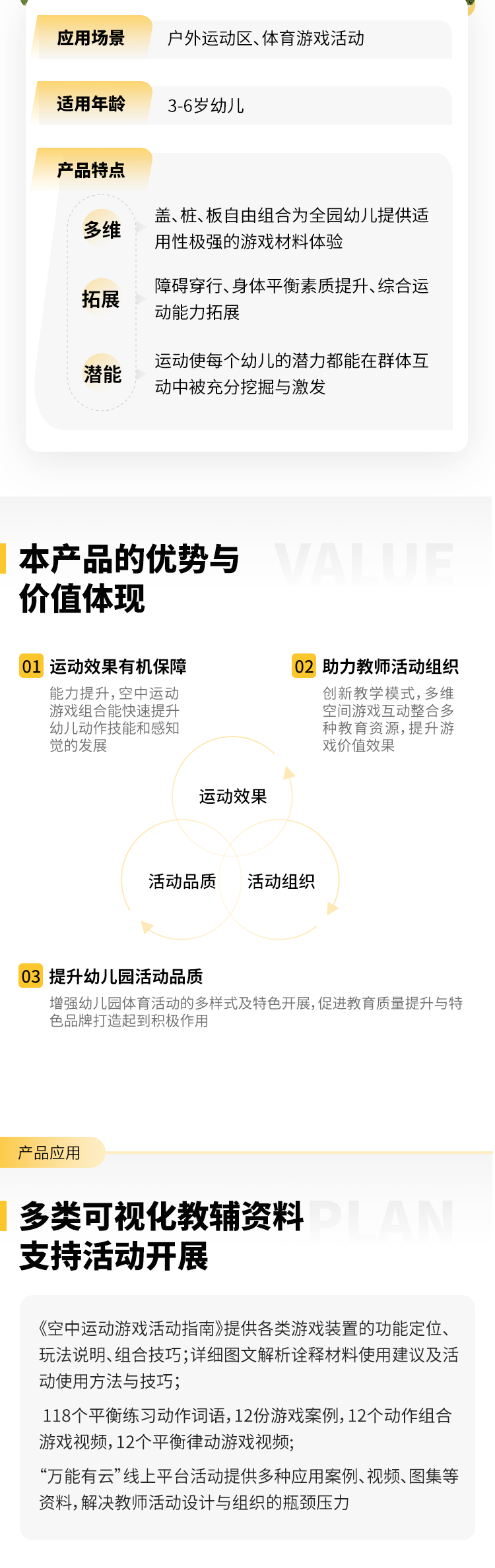 应用场景
户外运动区、体育游戏活动

适用年龄
3-6岁幼儿

产品特点

多维
盖、桩、板自由组合为全园幼儿提供适用性极强的游戏材料体验

拓展
障碍穿行、身体平衡素质提升、综合运动能力拓展

潜能
运动使每个幼儿的潜力都能在群体互动中被充分挖掘与激发

本产品的优势与价值体现
VALUE

01 运动效果有机保障
能力提升，空中运动游戏组合能快速提升幼儿动作技能和感知觉的发展

02 助力教师活动组织
创新教学模式，多维空间游戏互动整合多种教育资源，提升游戏价值效果

运动效果
活动品质
活动组织

03 提升幼儿园活动品质
增强幼儿园体育活动的多样式及特色开展，促进教育质量提升与特色品牌打造起到积极作用

产品应用

多类可视化教辅资料支持活动开展
PLAN

《空中运动游戏活动指南》提供各类游戏装置的功能定位、玩法说明、组合技巧；详细图文解析诠释材料使用建议及活动使用方法与技巧；

118个平衡练习动作词语，12份游戏案例，12个动作组合游戏视频，12个平衡律动游戏视频；

“万能有云”线上平台活动提供多种应用案例、视频、图集等资料，解决教师活动设计与组织的瓶颈压力